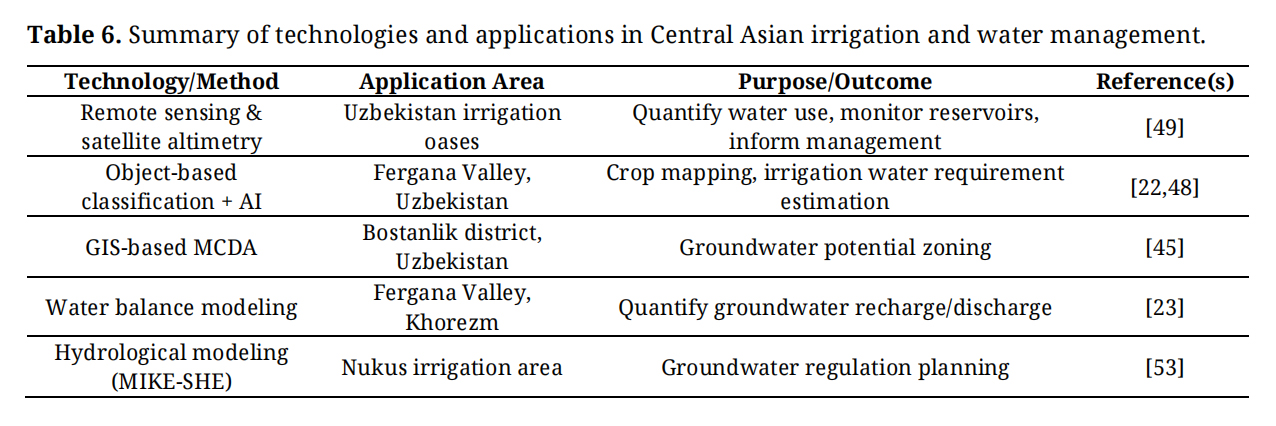 Table 6. Summary of technologies and applications in Central Asian irrigation and water management.

| Technology/Method | Application Area | Purpose/Outcome | Reference(s) |
|---|---|---|---|
| Remote sensing & satellite altimetry | Uzbekistan irrigation oases | Quantify water use, monitor reservoirs, inform management | [49] |
| Object-based classification + AI | Fergana Valley, Uzbekistan | Crop mapping, irrigation water requirement estimation | [22,48] |
| GIS-based MCDA | Bostanlik district, Uzbekistan | Groundwater potential zoning | [45] |
| Water balance modeling | Fergana Valley, Khorezm | Quantify groundwater recharge/discharge | [23] |
| Hydrological modeling (MIKE-SHE) | Nukus irrigation area | Groundwater regulation planning | [53] |